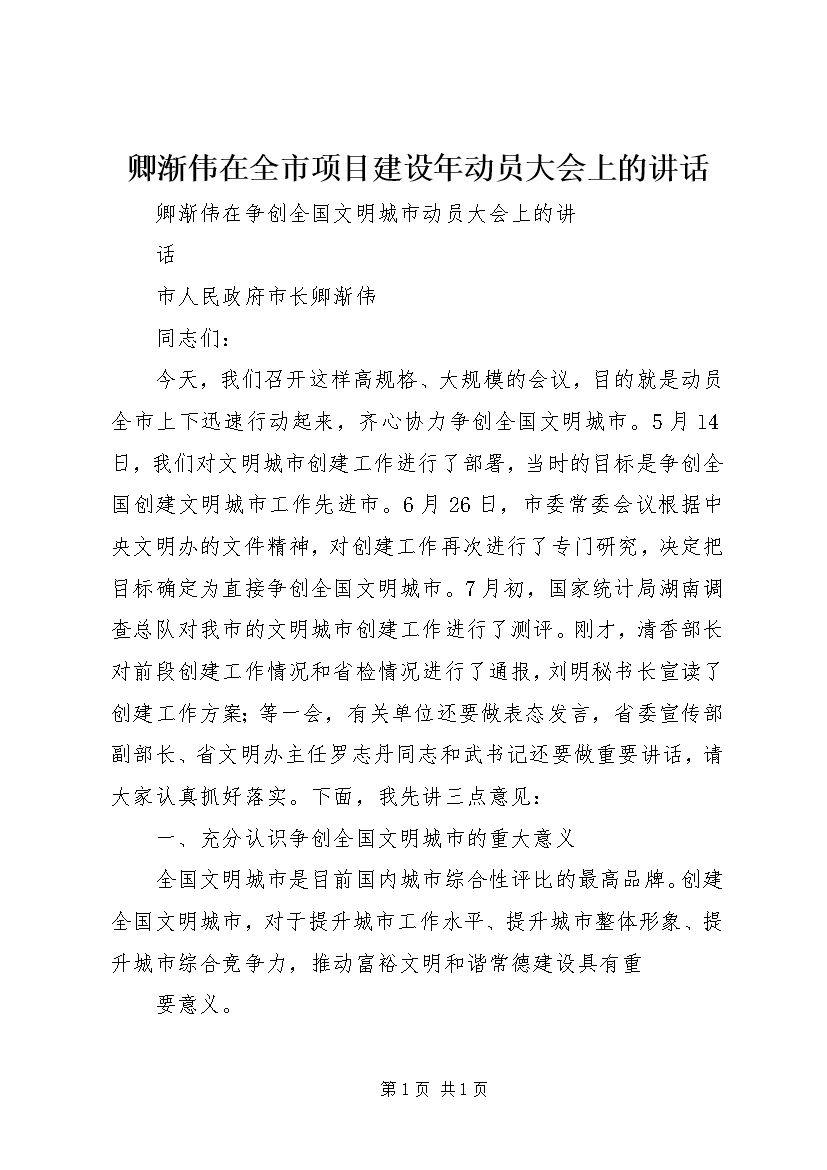 卿渐伟在全市项目建设年动员大会上的讲话

卿渐伟在争创全国文明城市动员大会上的讲

话

市人民政府市长卿渐伟

同志们：

今天，我们召开这样高规格、大规模的会议，目的就是动员全市上下迅速行动起来，齐心协力争创全国文明城市。5月14日，我们对文明城市创建工作进行了部署，当时的目标是争创全国创建文明城市工作先进市。6月26日，市委常委会议根据中央文明办的文件精神，对创建工作再次进行了专门研究，决定把目标确定为直接争创全国文明城市。7月初，国家统计局湖南调查总队对我市的文明城市创建工作进行了测评。刚才，清香部长对前段创建工作情况和省检情况进行了通报，刘明秘书长宣读了创建工作方案；等一会，有关单位还要做表态发言，省委宣传部副部长、省文明办主任罗志丹同志和武书记还要做重要讲话，请大家认真抓好落实。下面，我先讲三点意见：

一、充分认识争创全国文明城市的重大意义

全国文明城市是目前国内城市综合性评比的最高品牌。创建全国文明城市，对于提升城市工作水平、提升城市整体形象、提升城市综合竞争力，推动富裕文明和谐常德建设具有重

要意义。

第1页 共1页